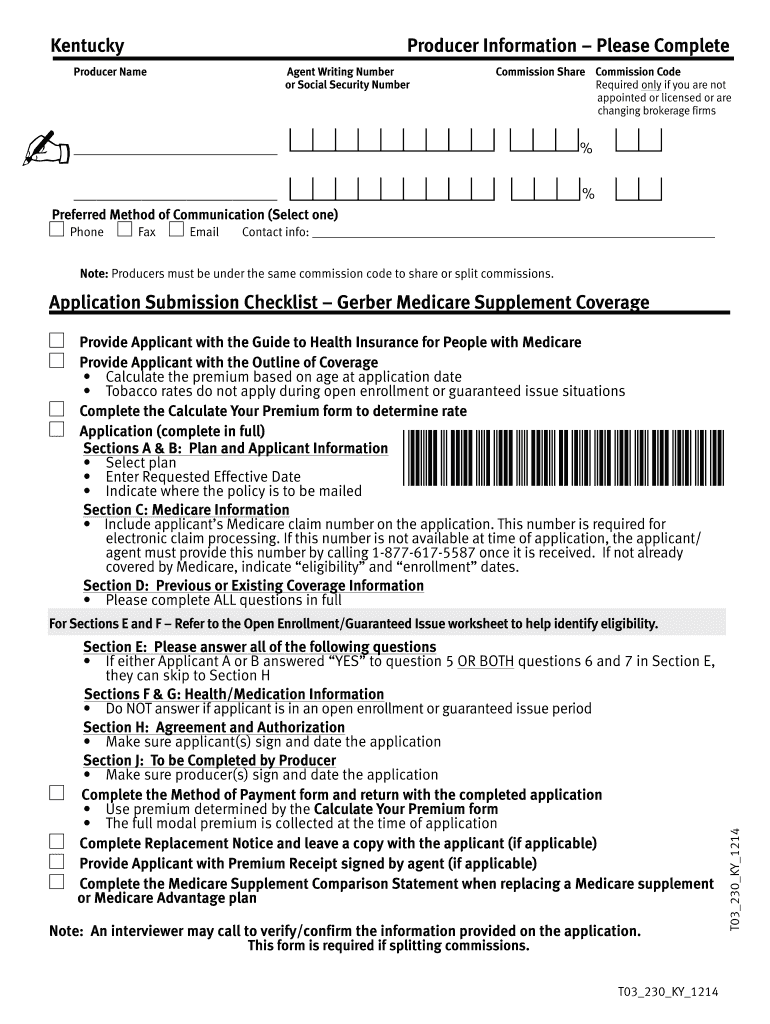 Kentucky

Producer Information – Please Complete

Producer Name

Agent Writing Number or Social Security Number

Commission Share

Commission Code Required only if you are not appointed or licensed or are changing brokerage firms

%

%

Preferred Method of Communication (Select one)
Phone Fax Email Contact info:

Note: Producers must be under the same commission code to share or split commissions.

Application Submission Checklist – Gerber Medicare Supplement Coverage

Provide Applicant with the Guide to Health Insurance for People with Medicare

Provide Applicant with the Outline of Coverage
• Calculate the premium based on age at application date
• Tobacco rates do not apply during open enrollment or guaranteed issue situations

Complete the Calculate Your Premium form to determine rate

Application (complete in full)
Sections A & B: Plan and Applicant Information
• Select plan
• Enter Requested Effective Date
• Indicate where the policy is to be mailed
Section C: Medicare Information
• Include applicant's Medicare claim number on the application. This number is required for electronic claim processing. If this number is not available at time of application, the applicant/agent must provide this number by calling 1-877-617-5587 once it is received. If not already covered by Medicare, indicate "eligibility" and "enrollment" dates.
Section D: Previous or Existing Coverage Information
• Please complete ALL questions in full

For Sections E and F – Refer to the Open Enrollment/Guaranteed Issue worksheet to help identify eligibility.

Section E: Please answer all of the following questions
• If either Applicant A or B answered "YES" to question 5 OR BOTH questions 6 and 7 in Section E, they can skip to Section H
Sections F & G: Health/Medication Information
• Do NOT answer if applicant is in an open enrollment or guaranteed issue period
Section H: Agreement and Authorization
• Make sure applicant(s) sign and date the application
Section J: To be Completed by Producer
• Make sure producer(s) sign and date the application

Complete the Method of Payment form and return with the completed application
• Use premium determined by the Calculate Your Premium form
• The full modal premium is collected at the time of application

Complete Replacement Notice and leave a copy with the applicant (if applicable)

Provide Applicant with Premium Receipt signed by agent (if applicable)

Complete the Medicare Supplement Comparison Statement when replacing a Medicare supplement or Medicare Advantage plan

Note: An interviewer may call to verify/confirm the information provided on the application.
This form is required if splitting commissions.

T03_230_KY_1214

T03_230_KY_1214